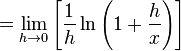 $= \lim_{h \to 0} \left[ \frac{1}{h} \ln \left( 1 + \frac{h}{x} \right) \right]$